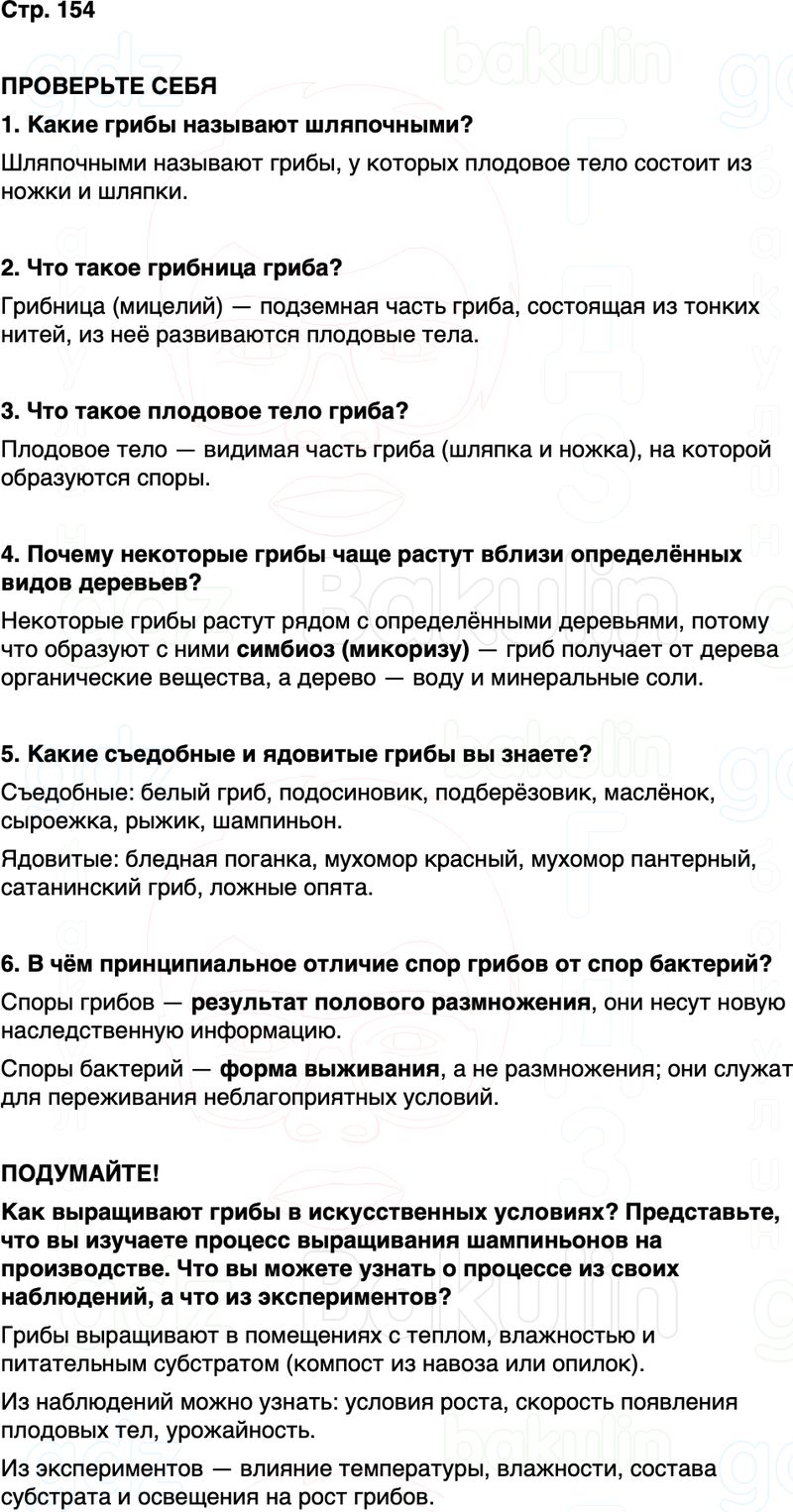 Стр. 154

ПРОВЕРЬТЕ СЕБЯ

1. Какие грибы называют шляпочными?

Шляпочными называют грибы, у которых плодовое тело состоит из ножки и шляпки.

2. Что такое грибница гриба?

Грибница (мицелий) — подземная часть гриба, состоящая из тонких нитей, из неё развиваются плодовые тела.

3. Что такое плодовое тело гриба?

Плодовое тело — видимая часть гриба (шляпка и ножка), на которой образуются споры.

4. Почему некоторые грибы чаще растут вблизи определённых видов деревьев?

Некоторые грибы растут рядом с определёнными деревьями, потому что образуют с ними симбиоз (микоризу) — гриб получает от дерева органические вещества, а дерево — воду и минеральные соли.

5. Какие съедобные и ядовитые грибы вы знаете?

Съедобные: белый гриб, подосиновик, подберёзовик, маслёнок, сыроежка, рыжик, шампиньон.

Ядовитые: бледная поганка, мухомор красный, мухомор пантерный, сатанинский гриб, ложные опята.

6. В чём принципиальное отличие спор грибов от спор бактерий?

Споры грибов — результат полового размножения, они несут новую наследственную информацию.

Споры бактерий — форма выживания, а не размножения; они служат для переживания неблагоприятных условий.

ПОДУМАЙТЕ!

Как выращивают грибы в искусственных условиях? Представьте, что вы изучаете процесс выращивания шампиньонов на производстве. Что вы можете узнать о процессе из своих наблюдений, а что из экспериментов?

Грибы выращивают в помещениях с теплом, влажностью и питательным субстратом (компост из навоза или опилок).

Из наблюдений можно узнать: условия роста, скорость появления плодовых тел, урожайность.

Из экспериментов — влияние температуры, влажности, состава субстрата и освещения на рост грибов.